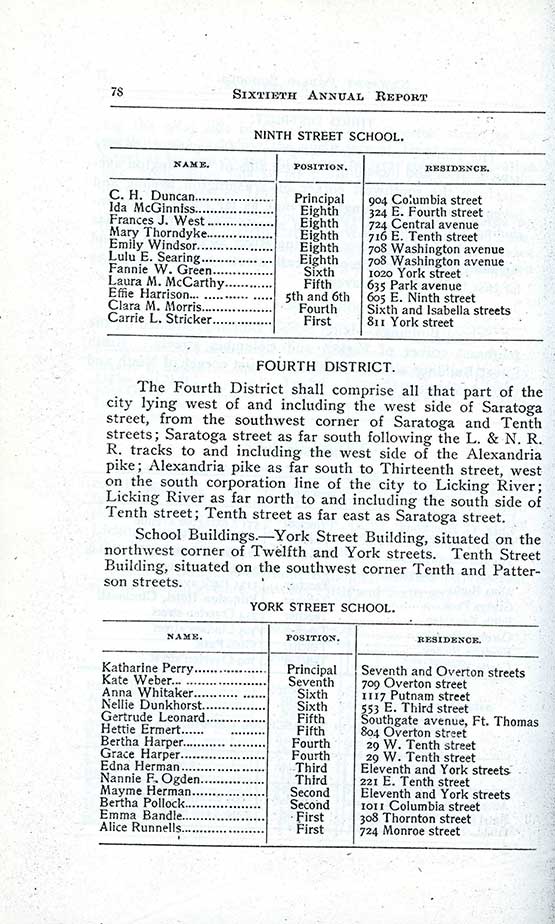 78 SIXTIETH ANNUAL REPORT

NINTH STREET SCHOOL.

| NAME. | POSITION. | RESIDENCE. |
|---|---|---|
| C. H. Duncan | Principal | 904 Columbia street |
| Ida McGinniss | Eighth | 324 E. Fourth street |
| Frances J. West | Eighth | 724 Central avenue |
| Mary Thorndyke | Eighth | 716 E. Tenth street |
| Emily Windsor | Eighth | 708 Washington avenue |
| Lulu E. Searing | Eighth | 708 Washington avenue |
| Fannie W. Green | Sixth | 1020 York street |
| Laura M. McCarthy | Fifth | 635 Park avenue |
| Effie Harrison | 5th and 6th | 605 E. Ninth street |
| Clara M. Morris | Fourth | Sixth and Isabella streets |
| Carrie L. Stricker | First | 811 York street |

FOURTH DISTRICT.

The Fourth District shall comprise all that part of the city lying west of and including the west side of Saratoga street, from the southwest corner of Saratoga and Tenth streets; Saratoga street as far south following the L. & N. R. R. tracks to and including the west side of the Alexandria pike; Alexandria pike as far south to Thirteenth street, west on the south corporation line of the city to Licking River; Licking River as far north to and including the south side of Tenth street; Tenth street as far east as Saratoga street.

School Buildings.—York Street Building, situated on the northwest corner of Twelfth and York streets. Tenth Street Building, situated on the southwest corner Tenth and Patterson streets.

YORK STREET SCHOOL.

| NAME. | POSITION. | RESIDENCE. |
|---|---|---|
| Katharine Perry | Principal | Seventh and Overton streets |
| Kate Weber | Seventh | 709 Overton street |
| Anna Whitaker | Sixth | 1117 Putnam street |
| Nellie Dunkhorst | Sixth | 553 E. Third street |
| Gertrude Leonard | Fifth | Southgate avenue, Ft. Thomas |
| Hettie Ermert | Fifth | 804 Overton street |
| Bertha Harper | Fourth | 29 W. Tenth street |
| Grace Harper | Fourth | 29 W. Tenth street |
| Edna Herman | Third | Eleventh and York streets |
| Nannie F. Ogden | Third | 221 E. Tenth street |
| Mayme Herman | Second | Eleventh and York streets |
| Bertha Pollock | Second | 1011 Columbia street |
| Emma Bandle | First | 308 Thornton street |
| Alice Runnells | First | 724 Monroe street |